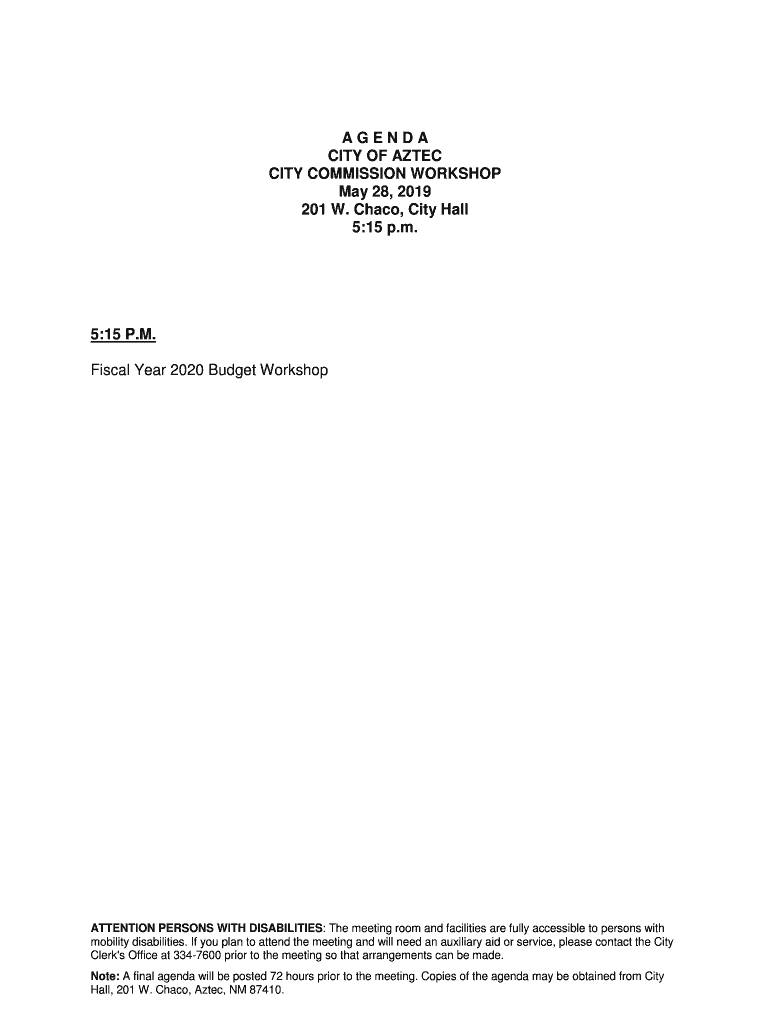 A G E N D A
CITY OF AZTEC
CITY COMMISSION WORKSHOP
May 28, 2019
201 W. Chaco, City Hall
5:15 p.m.

5:15 P.M.

Fiscal Year 2020 Budget Workshop

ATTENTION PERSONS WITH DISABILITIES: The meeting room and facilities are fully accessible to persons with mobility disabilities. If you plan to attend the meeting and will need an auxiliary aid or service, please contact the City Clerk's Office at 334-7600 prior to the meeting so that arrangements can be made.

Note: A final agenda will be posted 72 hours prior to the meeting. Copies of the agenda may be obtained from City Hall, 201 W. Chaco, Aztec, NM 87410.